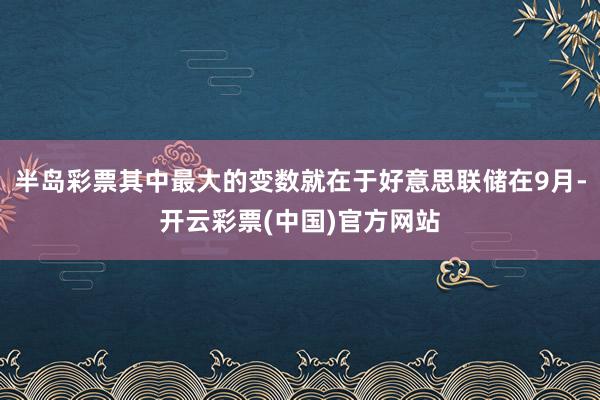 半岛彩票其中最大的变数就在于好意思联储在9月-开云彩票(中国)官方网站